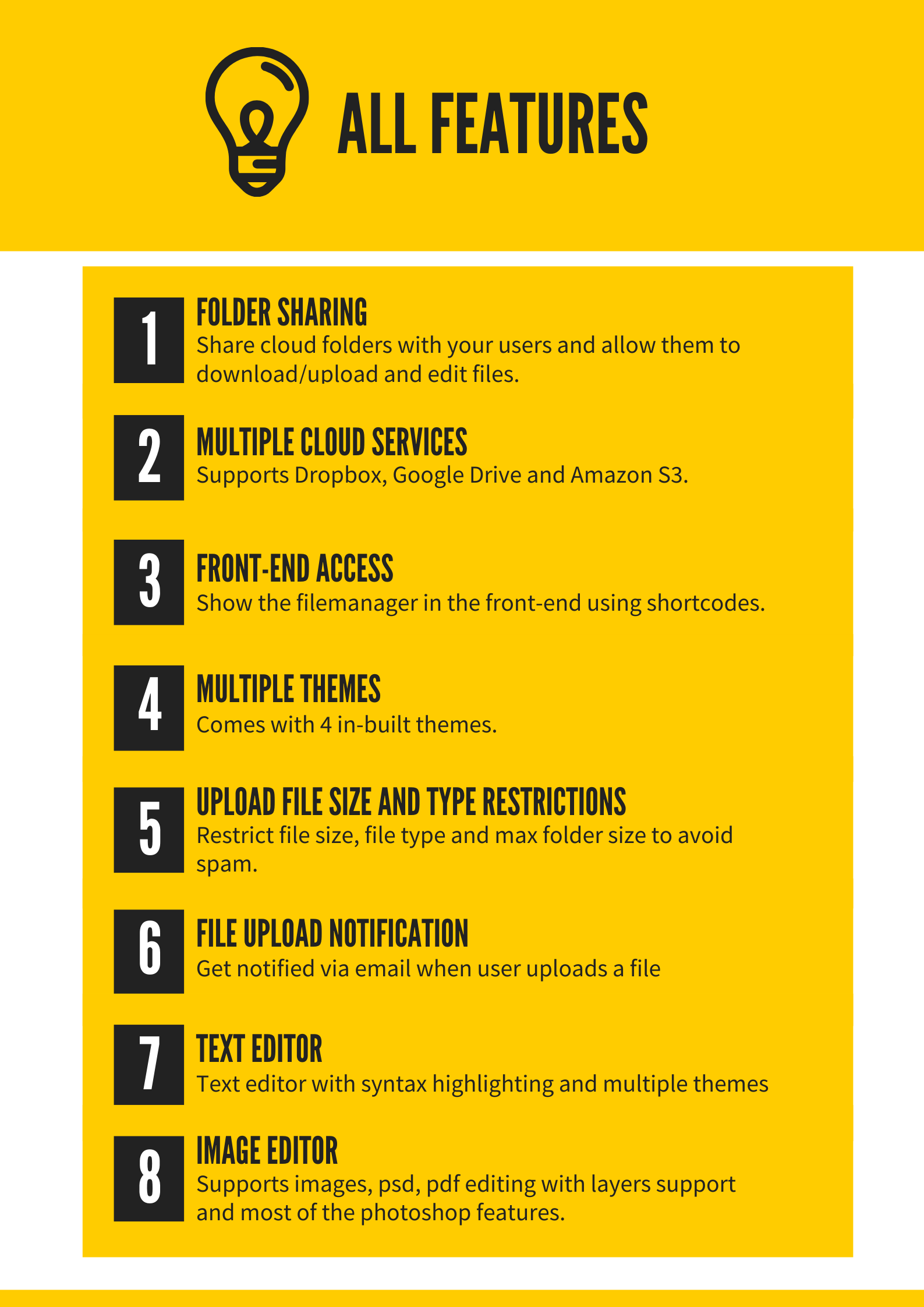 ALL FEATURES

1

FOLDER SHARING

Share cloud folders with your users and allow them to download/upload and edit files.

2

MULTIPLE CLOUD SERVICES

Supports Dropbox, Google Drive and Amazon S3.

3

FRONT-END ACCESS

Show the filemanager in the front-end using shortcodes.

4

MULTIPLE THEMES

Comes with 4 in-built themes.

5

UPLOAD FILE SIZE AND TYPE RESTRICTIONS

Restrict file size, file type and max folder size to avoid spam.

6

FILE UPLOAD NOTIFICATION

Get notified via email when user uploads a file

7

TEXT EDITOR

Text editor with syntax highlighting and multiple themes

8

IMAGE EDITOR

Supports images, psd, pdf editing with layers support and most of the photoshop features.